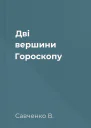 Дві вершини Гороскопу

Савченко В.